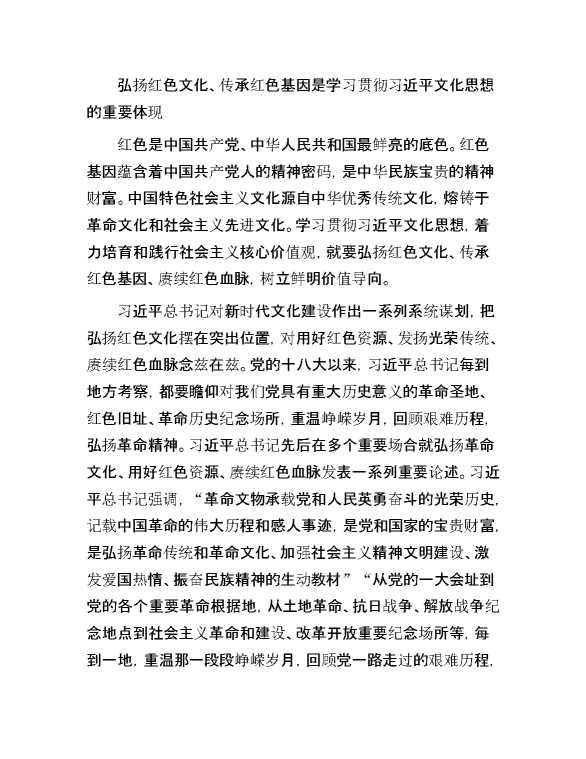 弘扬红色文化、传承红色基因是学习贯彻习近平文化思想的重要体现

红色是中国共产党、中华人民共和国最鲜亮的底色。红色基因蕴含着中国共产党人的精神密码，是中华民族宝贵的精神财富。中国特色社会主义文化源自中华优秀传统文化，熔铸于革命文化和社会主义先进文化。学习贯彻习近平文化思想，着力培育和践行社会主义核心价值观，就要弘扬红色文化、传承红色基因、赓续红色血脉，树立鲜明价值导向。

习近平总书记对新时代文化建设作出一系列系统谋划，把弘扬红色文化摆在突出位置，对用好红色资源、发扬光荣传统、赓续红色血脉念兹在兹。党的十八大以来，习近平总书记每到地方考察，都要瞻仰对我们党具有重大历史意义的革命圣地、红色旧址、革命历史纪念场所，重温峥嵘岁月，回顾艰难历程，弘扬革命精神。习近平总书记先后在多个重要场合就弘扬革命文化、用好红色资源、赓续红色血脉发表一系列重要论述。习近平总书记强调，“革命文物承载党和人民英勇奋斗的光荣历史，记载中国革命的伟大历程和感人事迹，是党和国家的宝贵财富，是弘扬革命传统和革命文化、加强社会主义精神文明建设、激发爱国热情、振奋民族精神的生动教材”“从党的一大会址到党的各个重要革命根据地，从土地革命、抗日战争、解放战争纪念地点到社会主义革命和建设、改革开放重要纪念场所等，每到一地，重温那一段段峥嵘岁月，回顾党一路走过的艰难历程，